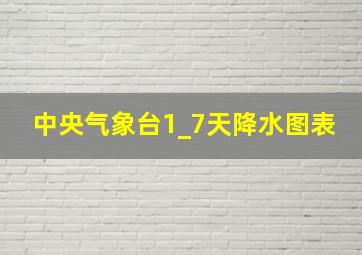 中央气象台1_7天降水图表